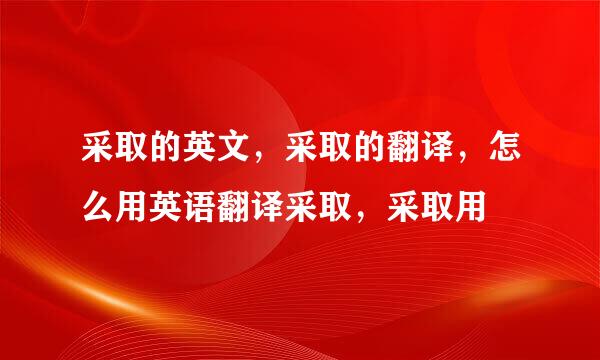 采取的英文，采取的翻译，怎么用英语翻译采取，采取用